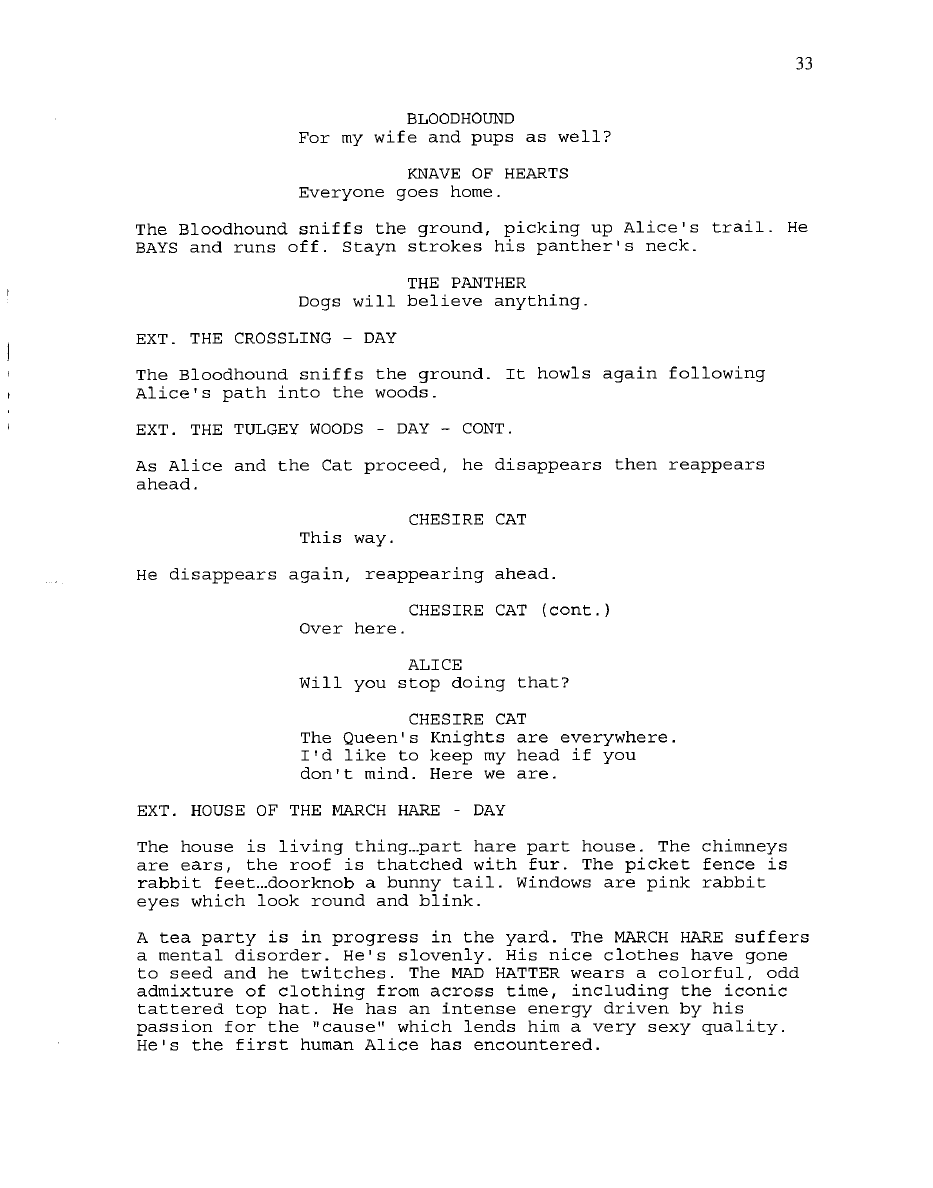 33

BLOODHOUND
For my wife and pups as well?

KNAVE OF HEARTS
Everyone goes home.

The Bloodhound sniffs the ground, picking up Alice's trail. He BAYS and runs off. Stayn strokes his panther's neck.

THE PANTHER
Dogs will believe anything.

EXT. THE CROSSLING - DAY

The Bloodhound sniffs the ground. It howls again following Alice's path into the woods.

EXT. THE TULGEY WOODS - DAY - CONT.

As Alice and the Cat proceed, he disappears then reappears ahead.

CHESIRE CAT
This way.

He disappears again, reappearing ahead.

CHESIRE CAT (cont.)
Over here.

ALICE
Will you stop doing that?

CHESIRE CAT
The Queen's Knights are everywhere. I'd like to keep my head if you don't mind. Here we are.

EXT. HOUSE OF THE MARCH HARE - DAY

The house is living thing…part hare part house. The chimneys are ears, the roof is thatched with fur. The picket fence is rabbit feet…doorknob a bunny tail. Windows are pink rabbit eyes which look round and blink.

A tea party is in progress in the yard. The MARCH HARE suffers a mental disorder. He's slovenly. His nice clothes have gone to seed and he twitches. The MAD HATTER wears a colorful, odd admixture of clothing from across time, including the iconic tattered top hat. He has an intense energy driven by his passion for the "cause" which lends him a very sexy quality. He's the first human Alice has encountered.